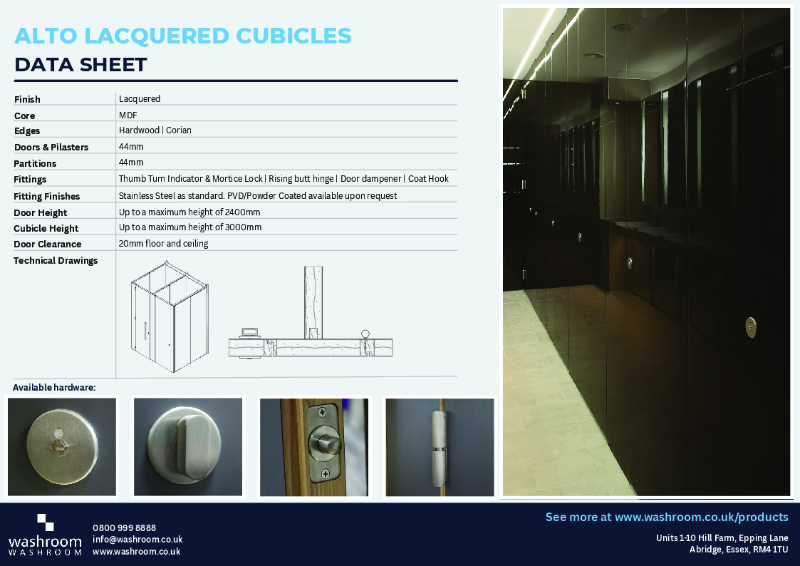 ALTO LACQUERED CUBICLES
DATA SHEET

| Finish | Lacquered |
|---|---|
| Core | MDF |
| Edges | Hardwood \| Corian |
| Doors & Pilasters | 44mm |
| Partitions | 44mm |
| Fittings | Thumb Turn Indicator & Mortice Lock \| Rising butt hinge \| Door dampener \| Coat Hook |
| Fitting Finishes | Stainless Steel as standard. PVD/Powder Coated available upon request |
| Door Height | Up to a maximum height of 2400mm |
| Cubicle Height | Up to a maximum height of 3000mm |
| Door Clearance | 20mm floor and ceiling |
| Technical Drawings | |

Available hardware:

washroom
WASHROOM

0800 999 8888
info@washroom.co.uk
www.washroom.co.uk

See more at www.washroom.co.uk/products

Units 1-10 Hill Farm, Epping Lane
Abridge, Essex, RM4 1TU